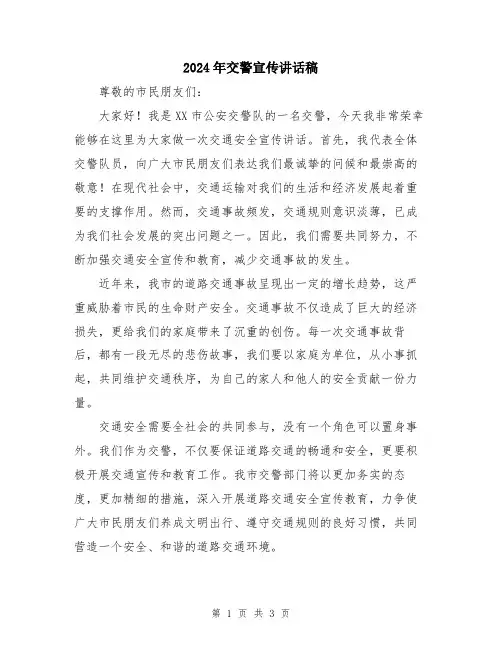 2024年交警宣传讲话稿

尊敬的市民朋友们：

大家好！我是XX市公安交警队的一名交警，今天我非常荣幸能够在这里为大家做一次交通安全宣传讲话。首先，我代表全体交警队员，向广大市民朋友们表达我们最诚挚的问候和最崇高的敬意！在现代社会中，交通运输对我们的生活和经济发展起着重要的支撑作用。然而，交通事故频发，交通规则意识淡薄，已成为我们社会发展的突出问题之一。因此，我们需要共同努力，不断加强交通安全宣传和教育，减少交通事故的发生。

近年来，我市的道路交通事故呈现出一定的增长趋势，这严重威胁着市民的生命财产安全。交通事故不仅造成了巨大的经济损失，更给我们的家庭带来了沉重的创伤。每一次交通事故背后，都有一段无尽的悲伤故事，我们要以家庭为单位，从小事抓起，共同维护交通秩序，为自己的家人和他人的安全贡献一份力量。

交通安全需要全社会的共同参与，没有一个角色可以置身事外。我们作为交警，不仅要保证道路交通的畅通和安全，更要积极开展交通宣传和教育工作。我市交警部门将以更加务实的态度，更加精细的措施，深入开展道路交通安全宣传教育，力争使广大市民朋友们养成文明出行、遵守交通规则的良好习惯，共同营造一个安全、和谐的道路交通环境。

第 1 页 共 3 页